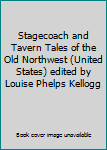 Stagecoach and Tavern Tales of the Old Northwest (United States) edited by Louise Phelps Kellogg

Book cover image unavailable